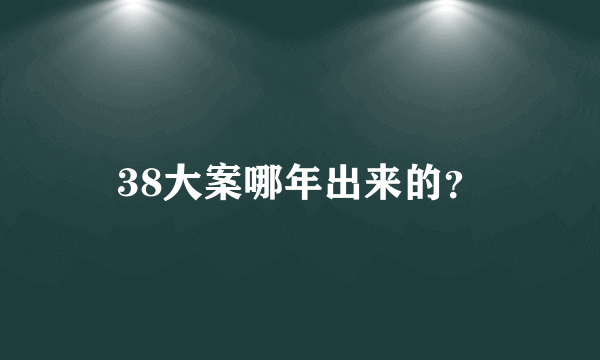 38大案哪年出来的?